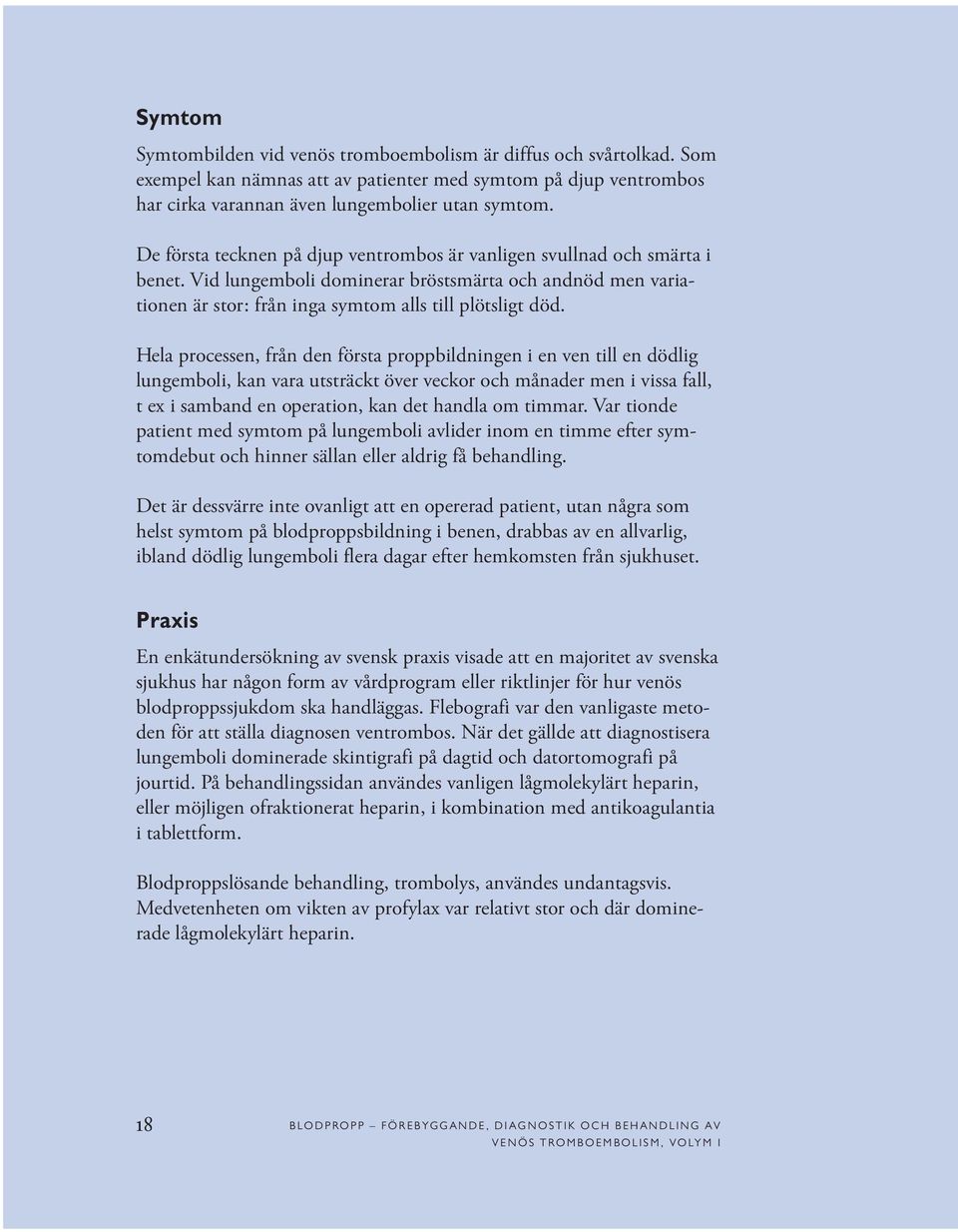 Symtom

Symtombilden vid venös tromboembolism är diffus och svårtolkad. Som exempel kan nämnas att av patienter med symtom på djup ventrombos har cirka varannan även lungembolier utan symtom.

De första tecknen på djup ventrombos är vanligen svullnad och smärta i benet. Vid lungemboli dominerar bröstsmärta och andnöd men variationen är stor: från inga symtom alls till plötsligt död.

Hela processen, från den första proppbildningen i en ven till en dödlig lungemboli, kan vara utsträckt över veckor och månader men i vissa fall, t ex i samband en operation, kan det handla om timmar. Var tionde patient med symtom på lungemboli avlider inom en timme efter symtomdebut och hinner sällan eller aldrig få behandling.

Det är dessvärre inte ovanligt att en opererad patient, utan några som helst symtom på blodproppsbildning i benen, drabbas av en allvarlig, ibland dödlig lungemboli flera dagar efter hemkomsten från sjukhuset.

Praxis

En enkätundersökning av svensk praxis visade att en majoritet av svenska sjukhus har någon form av vårdprogram eller riktlinjer för hur venös blodproppssjukdom ska handläggas. Flebografi var den vanligaste metoden för att ställa diagnosen ventrombos. När det gällde att diagnostisera lungemboli dominerade skintigrafi på dagtid och datortomografi på jourtid. På behandlingssidan användes vanligen lågmolekylärt heparin, eller möjligen ofraktionerat heparin, i kombination med antikoagulantia i tablettform.

Blodproppslösande behandling, trombolys, användes undantagsvis. Medvetenheten om vikten av profylax var relativt stor och där dominerade lågmolekylärt heparin.

18

BLODPROPP – FÖREBYGGANDE, DIAGNOSTIK OCH BEHANDLING AV VENÖS TROMBOEMBOLISM, VOLYM I